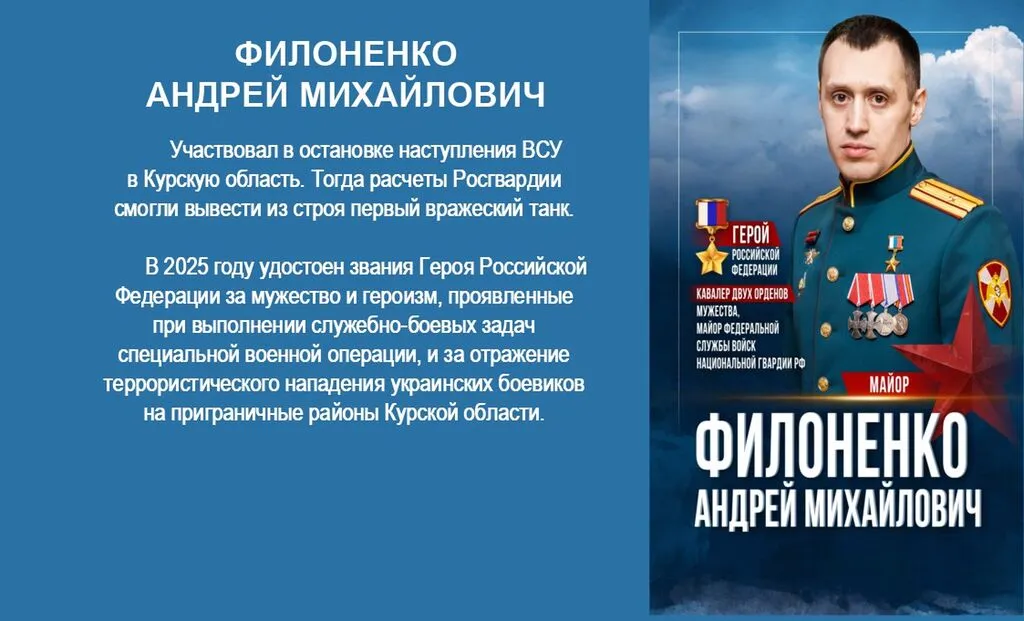 ФИЛОНЕНКО
АНДРЕЙ МИХАЙЛОВИЧ

Участвовал в остановке наступления ВСУ в Курскую область. Тогда расчеты Росгвардии смогли вывести из строя первый вражеский танк.

В 2025 году удостоен звания Героя Российской Федерации за мужество и героизм, проявленные при выполнении служебно-боевых задач специальной военной операции, и за отражение террористического нападения украинских боевиков на приграничные районы Курской области.

ГЕРОЙ
РОССИЙСКОЙ
ФЕДЕРАЦИИ

КАВАЛЕР ДВУХ ОРДЕНОВ
МУЖЕСТВА,
МАЙОР ФЕДЕРАЛЬНОЙ
СЛУЖБЫ ВОЙСК
НАЦИОНАЛЬНОЙ ГВАРДИИ РФ

МАЙОР

ФИЛОНЕНКО
АНДРЕЙ МИХАЙЛОВИЧ